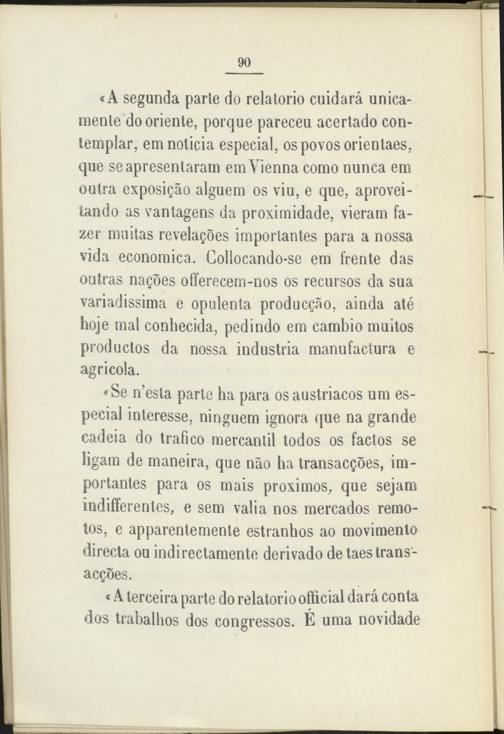 90

«A segunda parte do relatorio cuidará unicamente do oriente, porque pareceu acertado contemplar, em noticia especial, os povos orientaes, que se apresentaram em Vienna como nunca em outra exposição alguem os viu, e que, aproveitando as vantagens da proximidade, vieram fazer muitas revelações importantes para a nossa vida economica. Collocando-se em frente das outras nações offerecem-nos os recursos da sua variadissima e opulenta producção, ainda até hoje mal conhecida, pedindo em cambio muitos productos da nossa industria manufactura e agricola.

«Se n'esta parte ha para os austriacos um especial interesse, ninguem ignora que na grande cadeia do trafico mercantil todos os factos se ligam de maneira, que não ha transacções, importantes para os mais proximos, que sejam indifferentes, e sem valia nos mercados remotos, e apparentemente estranhos ao movimento directa ou indirectamente derivado de taes transacções.

«A terceira parte do relatorio official dará conta dos trabalhos dos congressos. É uma novidade